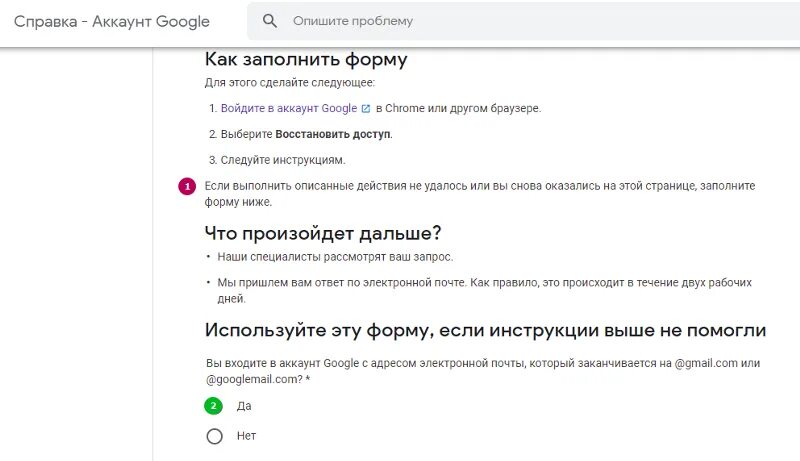 Справка - Аккаунт Google

Опишите проблему

Как заполнить форму

Для этого сделайте следующее:

1. Войдите в аккаунт Google в Chrome или другом браузере.

2. Выберите **Восстановить доступ**.

3. Следуйте инструкциям.

1 Если выполнить описанные действия не удалось или вы снова оказались на этой странице, заполните форму ниже.

Что произойдет дальше?

• Наши специалисты рассмотрят ваш запрос.

• Мы пришлем вам ответ по электронной почте. Как правило, это происходит в течение двух рабочих дней.

Используйте эту форму, если инструкции выше не помогли

Вы входите в аккаунт Google с адресом электронной почты, который заканчивается на @gmail.com или @googlemail.com? *

2 Да

Нет